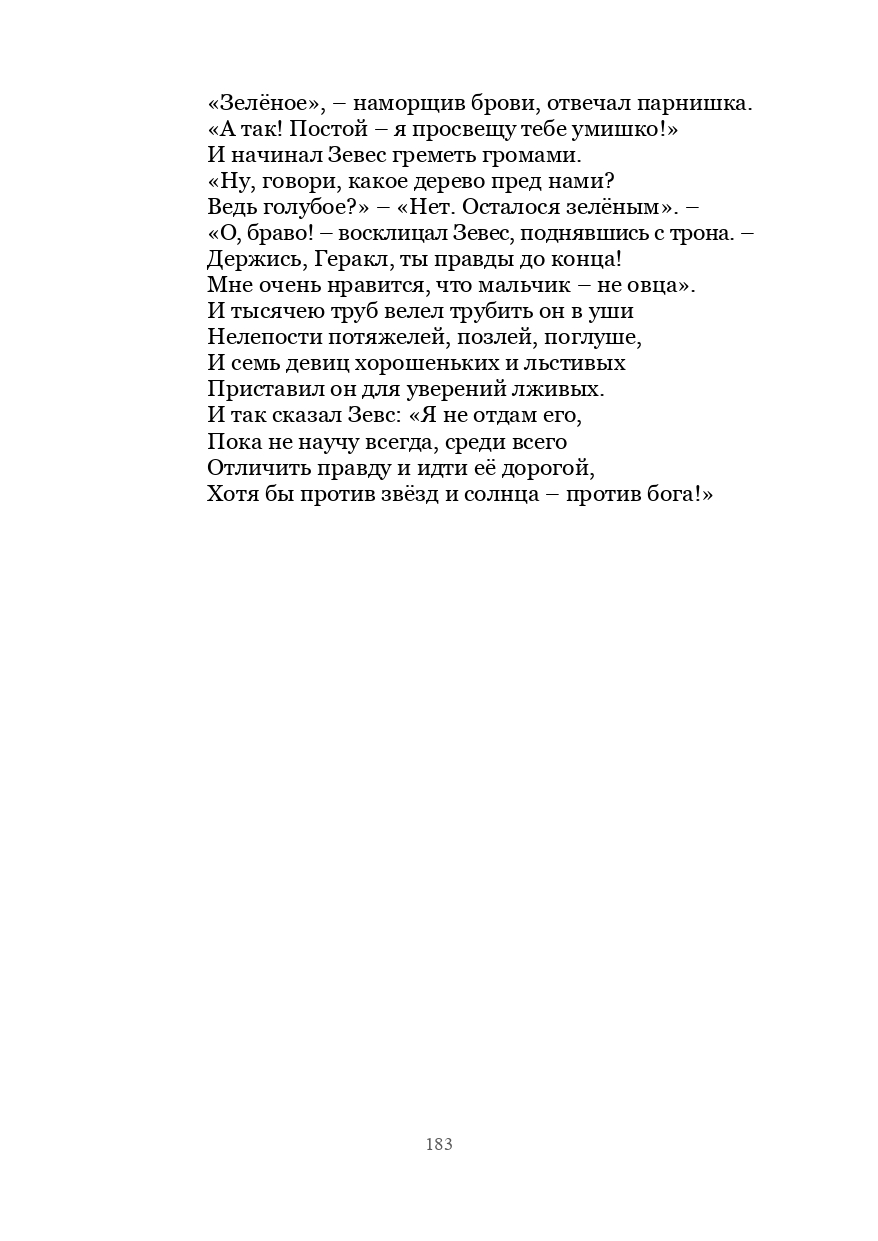 «Зелёное», – наморщив брови, отвечал парнишка.
«А так! Постой – я просвещу тебе умишко!»
И начинал Зевес греметь громами.
«Ну, говори, какое дерево пред нами?
Ведь голубое?» – «Нет. Осталося зелёным». –
«О, браво! – восклицал Зевес, поднявшись с трона. –
Держись, Геракл, ты правды до конца!
Мне очень нравится, что мальчик – не овца».
И тысячею труб велел трубить он в уши
Нелепости потяжелей, позлей, поглуше,
И семь девиц хорошеньких и льстивых
Приставил он для уверений лживых.
И так сказал Зевс: «Я не отдам его,
Пока не научу всегда, среди всего
Отличить правду и идти её дорогой,
Хотя бы против звёзд и солнца – против бога!»

183